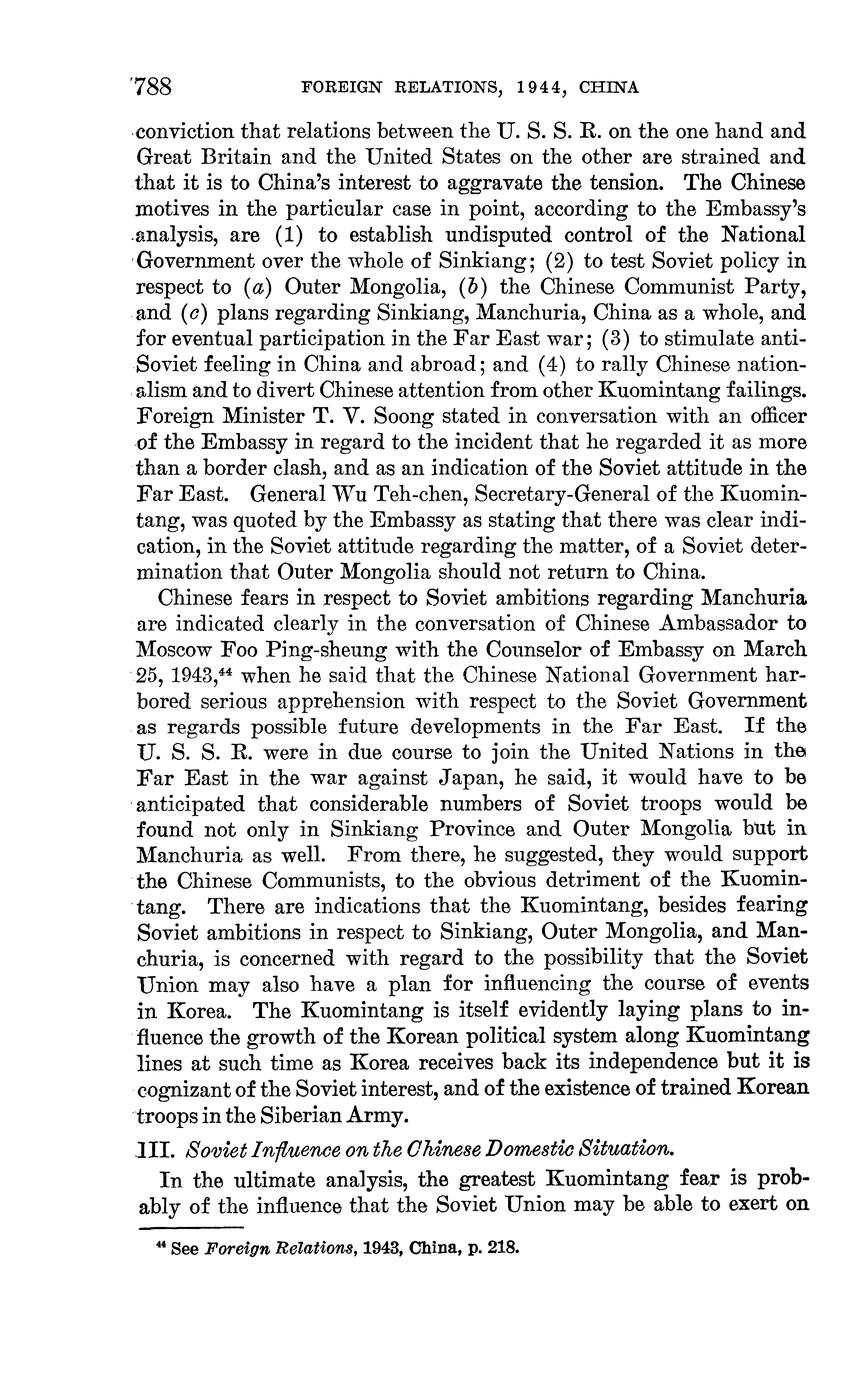 788 FOREIGN RELATIONS, 1944, CHINA

conviction that relations between the U. S. S. R. on the one hand and Great Britain and the United States on the other are strained and that it is to China's interest to aggravate the tension. The Chinese motives in the particular case in point, according to the Embassy's analysis, are (1) to establish undisputed control of the National Government over the whole of Sinkiang; (2) to test Soviet policy in respect to (a) Outer Mongolia, (b) the Chinese Communist Party, and (c) plans regarding Sinkiang, Manchuria, China as a whole, and for eventual participation in the Far East war; (3) to stimulate anti-Soviet feeling in China and abroad; and (4) to rally Chinese nationalism and to divert Chinese attention from other Kuomintang failings. Foreign Minister T. V. Soong stated in conversation with an officer of the Embassy in regard to the incident that he regarded it as more than a border clash, and as an indication of the Soviet attitude in the Far East. General Wu Teh-chen, Secretary-General of the Kuomintang, was quoted by the Embassy as stating that there was clear indication, in the Soviet attitude regarding the matter, of a Soviet determination that Outer Mongolia should not return to China.

Chinese fears in respect to Soviet ambitions regarding Manchuria are indicated clearly in the conversation of Chinese Ambassador to Moscow Foo Ping-sheung with the Counselor of Embassy on March 25, 1943,$^{44}$ when he said that the Chinese National Government harbored serious apprehension with respect to the Soviet Government as regards possible future developments in the Far East. If the U. S. S. R. were in due course to join the United Nations in the Far East in the war against Japan, he said, it would have to be anticipated that considerable numbers of Soviet troops would be found not only in Sinkiang Province and Outer Mongolia but in Manchuria as well. From there, he suggested, they would support the Chinese Communists, to the obvious detriment of the Kuomintang. There are indications that the Kuomintang, besides fearing Soviet ambitions in respect to Sinkiang, Outer Mongolia, and Manchuria, is concerned with regard to the possibility that the Soviet Union may also have a plan for influencing the course of events in Korea. The Kuomintang is itself evidently laying plans to influence the growth of the Korean political system along Kuomintang lines at such time as Korea receives back its independence but it is cognizant of the Soviet interest, and of the existence of trained Korean troops in the Siberian Army.

III. Soviet Influence on the Chinese Domestic Situation.

In the ultimate analysis, the greatest Kuomintang fear is probably of the influence that the Soviet Union may be able to exert on

$^{44}$ See Foreign Relations, 1943, China, p. 218.